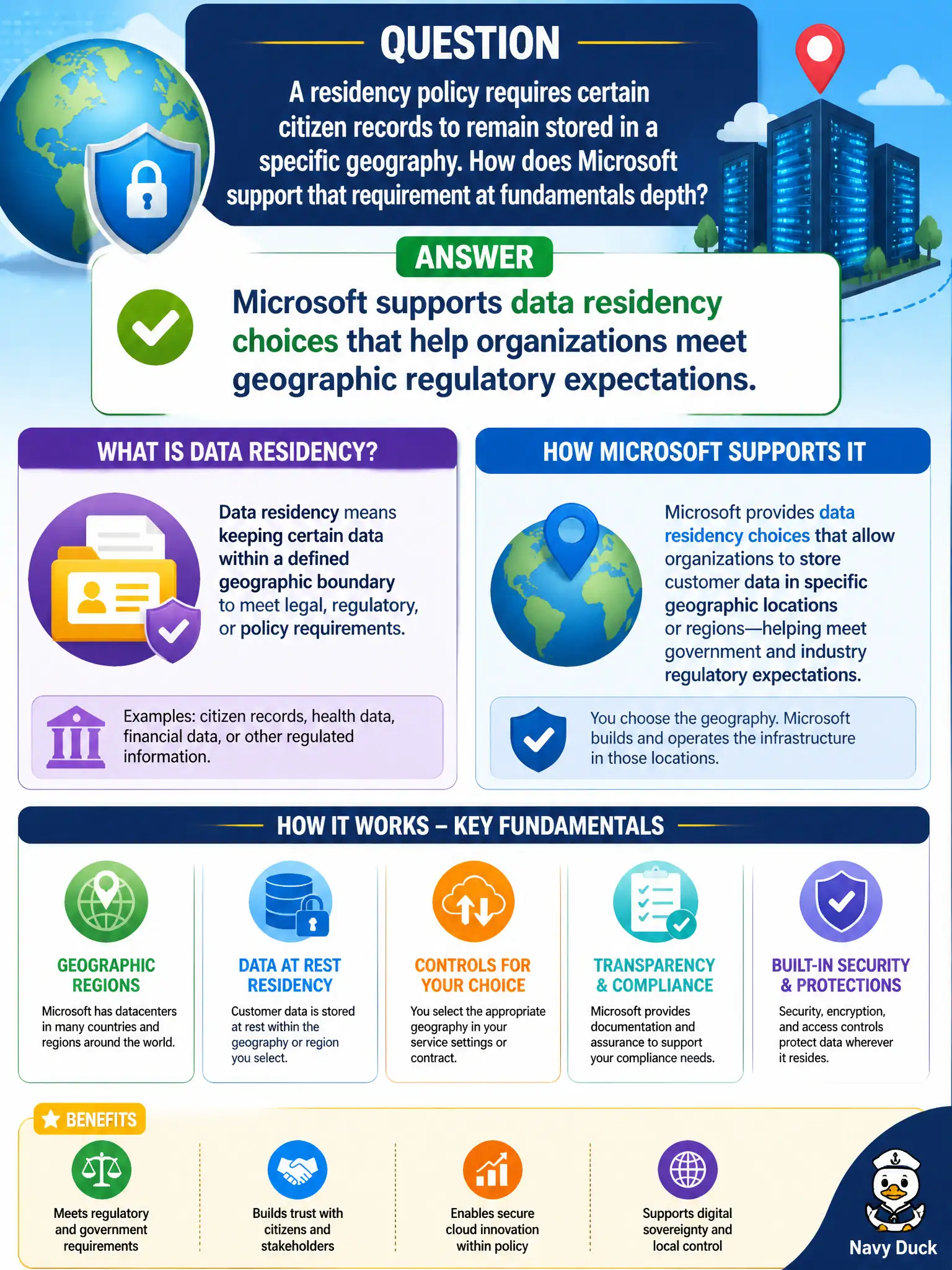 QUESTION

A residency policy requires certain citizen records to remain stored in a specific geography. How does Microsoft support that requirement at fundamentals depth?

ANSWER

Microsoft supports data residency choices that help organizations meet geographic regulatory expectations.

WHAT IS DATA RESIDENCY?

Data residency means keeping certain data within a defined geographic boundary to meet legal, regulatory, or policy requirements.

Examples: citizen records, health data, financial data, or other regulated information.

HOW MICROSOFT SUPPORTS IT

Microsoft provides data residency choices that allow organizations to store customer data in specific geographic locations or regions—helping meet government and industry regulatory expectations.

You choose the geography. Microsoft builds and operates the infrastructure in those locations.

HOW IT WORKS – KEY FUNDAMENTALS

GEOGRAPHIC REGIONS
Microsoft has datacenters in many countries and regions around the world.

DATA AT REST RESIDENCY
Customer data is stored at rest within the geography or region you select.

CONTROLS FOR YOUR CHOICE
You select the appropriate geography in your service settings or contract.

TRANSPARENCY & COMPLIANCE
Microsoft provides documentation and assurance to support your compliance needs.

BUILT-IN SECURITY & PROTECTIONS
Security, encryption, and access controls protect data wherever it resides.

BENEFITS

Meets regulatory and government requirements

Builds trust with citizens and stakeholders

Enables secure cloud innovation within policy

Supports digital sovereignty and local control

Navy Duck